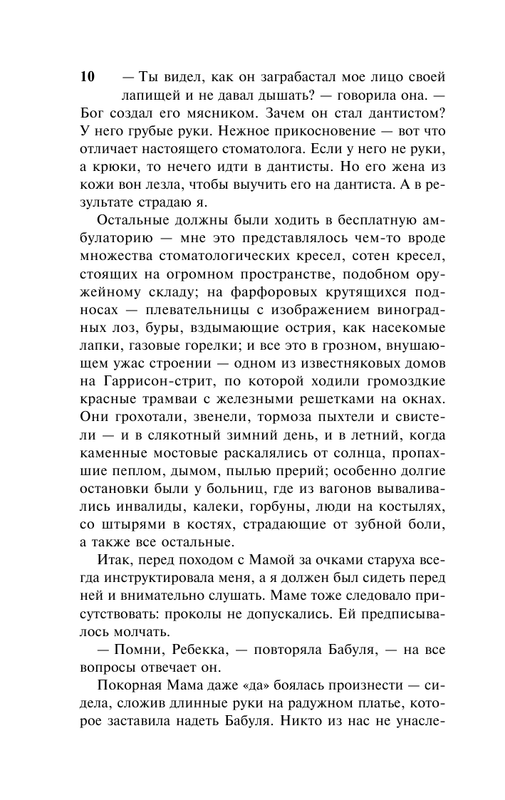 10

— Ты видел, как он заграбастал мое лицо своей лапищей и не давал дышать? — говорила она. — Бог создал его мясником. Зачем он стал дантистом? У него грубые руки. Нежное прикосновение — вот что отличает настоящего стоматолога. Если у него не руки, а крюки, то нечего идти в дантисты. Но его жена из кожи вон лезла, чтобы выучить его на дантиста. А в результате страдаю я.

Остальные должны были ходить в бесплатную амбулаторию — мне это представлялось чем-то вроде множества стоматологических кресел, сотен кресел, стоящих на огромном пространстве, подобном оружейному складу; на фарфоровых крутящихся подносах — плевательницы с изображением виноградных лоз, буры, вздымающие острия, как насекомые лапки, газовые горелки; и все это в грозном, внушающем ужас строении — одном из известняковых домов на Гаррисон-стрит, по которой ходили громоздкие красные трамваи с железными решетками на окнах. Они грохотали, звенели, тормоза пыхтели и свистели — и в слякотный зимний день, и в летний, когда каменные мостовые раскалялись от солнца, пропахшие пеплом, дымом, пылью прерий; особенно долгие остановки были у больниц, где из вагонов вываливались инвалиды, калеки, горбуны, люди на костылях, со штырями в костях, страдающие от зубной боли, а также все остальные.

Итак, перед походом с Мамой за очками старуха всегда инструктировала меня, а я должен был сидеть перед ней и внимательно слушать. Маме тоже следовало присутствовать: проколы не допускались. Ей предписывалось молчать.

— Помни, Ребекка, — повторяла Бабуля, — на все вопросы отвечает он.

Покорная Мама даже «да» боялась произнести — сидела, сложив длинные руки на радужном платье, которое заставила надеть Бабуля. Никто из нас не унасле-